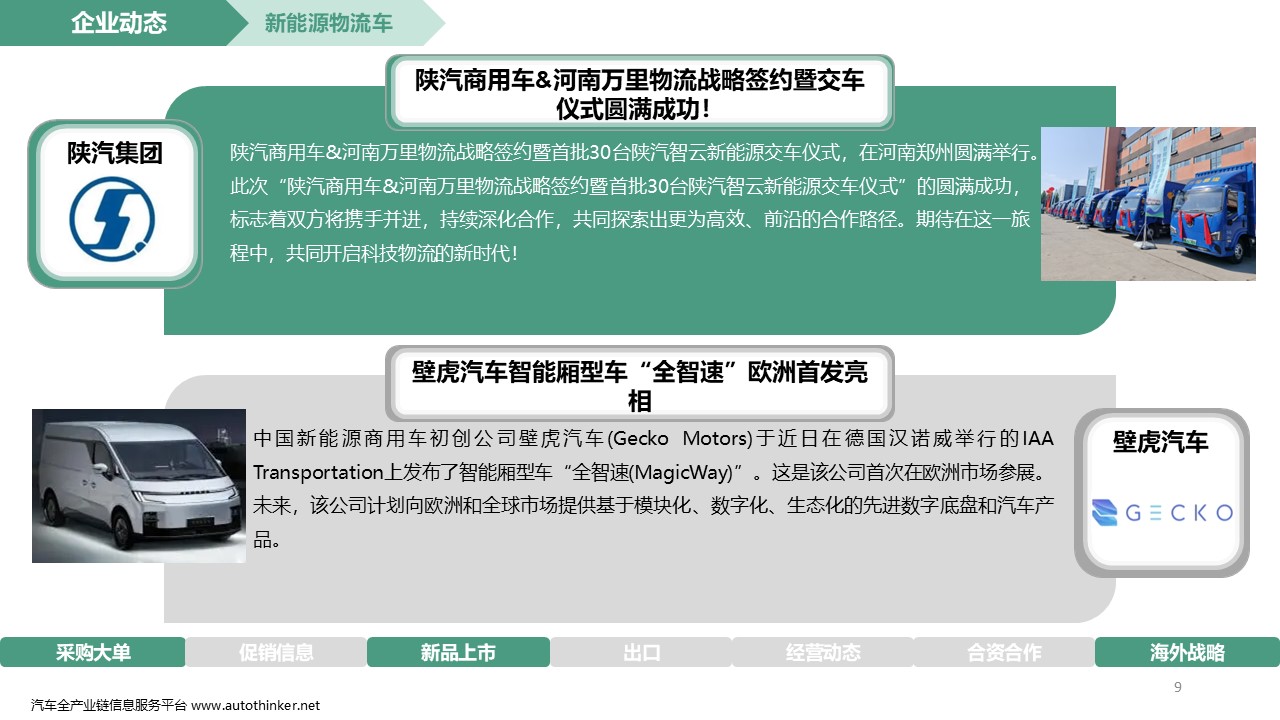 企业动态

新能源物流车

陕汽商用车&河南万里物流战略签约暨交车仪式圆满成功!

陕汽集团

陕汽商用车&河南万里物流战略签约暨首批30台陕汽智云新能源交车仪式，在河南郑州圆满举行。此次“陕汽商用车&河南万里物流战略签约暨首批30台陕汽智云新能源交车仪式”的圆满成功，标志着双方将携手并进，持续深化合作，共同探索出更为高效、前沿的合作路径。期待在这一旅程中，共同开启科技物流的新时代!

壁虎汽车智能厢型车“全智速”欧洲首发亮相

中国新能源商用车初创公司壁虎汽车(Gecko Motors)于近日在德国汉诺威举行的IAA Transportation上发布了智能厢型车“全智速(MagicWay)”。这是该公司首次在欧洲市场参展。未来，该公司计划向欧洲和全球市场提供基于模块化、数字化、生态化的先进数字底盘和汽车产品。

壁虎汽车

GECKO

采购大单 促销信息 新品上市 出口 经营动态 合资合作 海外战略

9

汽车全产业链信息服务平台 www.autothinker.net